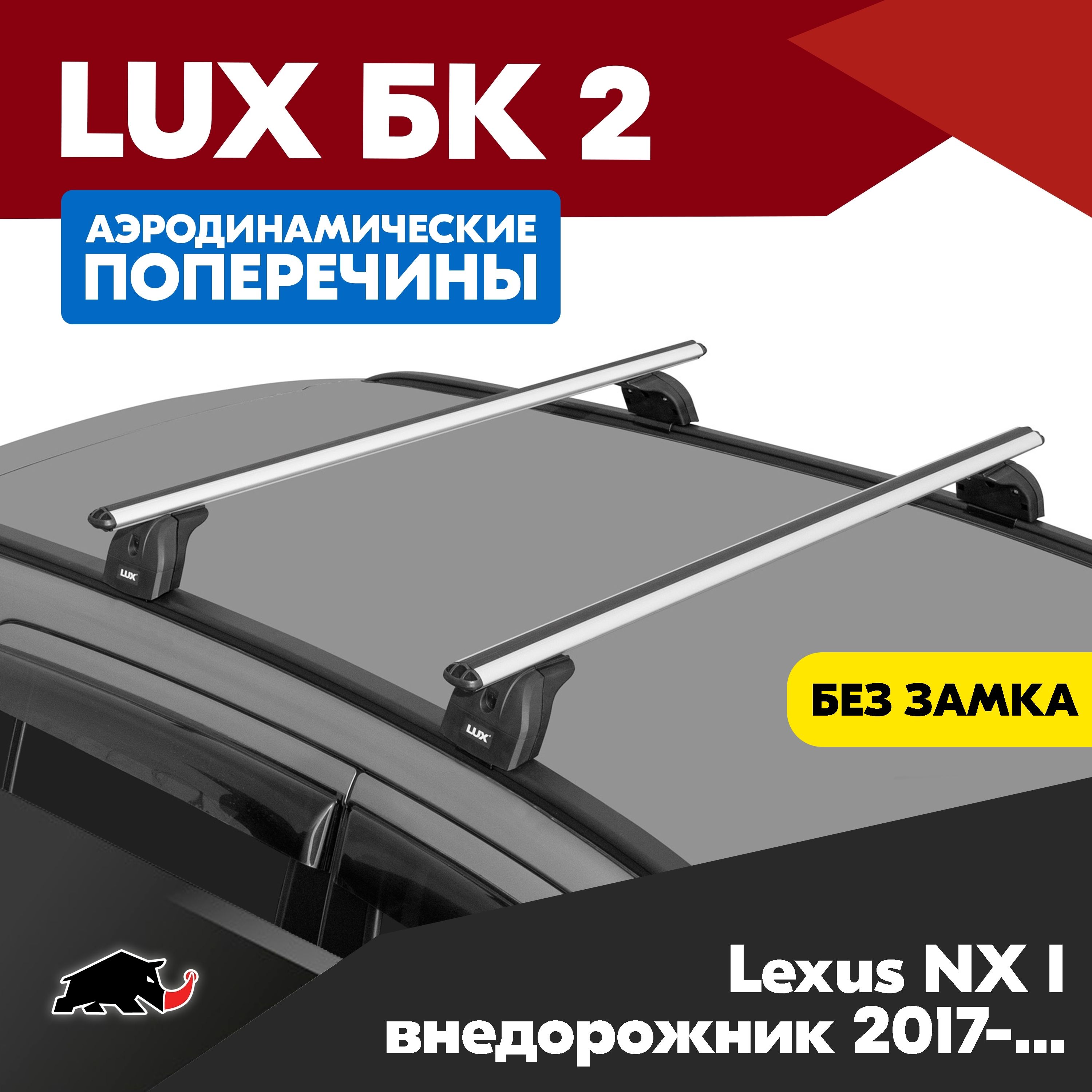 LUX БК 2

АЭРОДИНАМИЧЕСКИЕ ПОПЕРЕЧИНЫ

LUX

LUX

БЕЗ ЗАМКА

Lexus NX I
внедорожник 2017-...